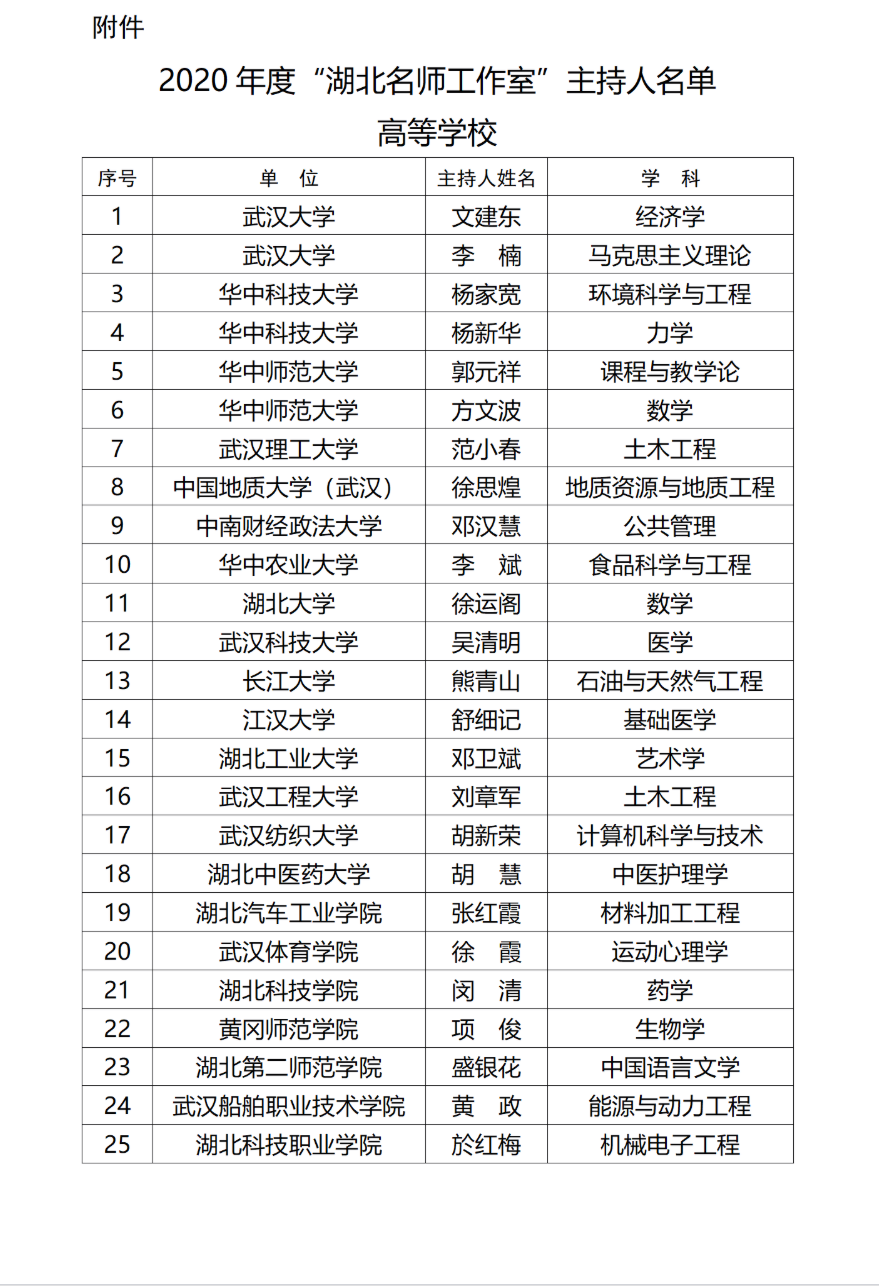 附件

2020 年度“湖北名师工作室”主持人名单

高等学校

| 序号 | 单　位 | 主持人姓名 | 学　科 |
|---|---|---|---|
| 1 | 武汉大学 | 文建东 | 经济学 |
| 2 | 武汉大学 | 李　楠 | 马克思主义理论 |
| 3 | 华中科技大学 | 杨家宽 | 环境科学与工程 |
| 4 | 华中科技大学 | 杨新华 | 力学 |
| 5 | 华中师范大学 | 郭元祥 | 课程与教学论 |
| 6 | 华中师范大学 | 方文波 | 数学 |
| 7 | 武汉理工大学 | 范小春 | 土木工程 |
| 8 | 中国地质大学（武汉） | 徐思煌 | 地质资源与地质工程 |
| 9 | 中南财经政法大学 | 邓汉慧 | 公共管理 |
| 10 | 华中农业大学 | 李　斌 | 食品科学与工程 |
| 11 | 湖北大学 | 徐运阁 | 数学 |
| 12 | 武汉科技大学 | 吴清明 | 医学 |
| 13 | 长江大学 | 熊青山 | 石油与天然气工程 |
| 14 | 江汉大学 | 舒细记 | 基础医学 |
| 15 | 湖北工业大学 | 邓卫斌 | 艺术学 |
| 16 | 武汉工程大学 | 刘章军 | 土木工程 |
| 17 | 武汉纺织大学 | 胡新荣 | 计算机科学与技术 |
| 18 | 湖北中医药大学 | 胡　慧 | 中医护理学 |
| 19 | 湖北汽车工业学院 | 张红霞 | 材料加工工程 |
| 20 | 武汉体育学院 | 徐　霞 | 运动心理学 |
| 21 | 湖北科技学院 | 闵　清 | 药学 |
| 22 | 黄冈师范学院 | 项　俊 | 生物学 |
| 23 | 湖北第二师范学院 | 盛银花 | 中国语言文学 |
| 24 | 武汉船舶职业技术学院 | 黄　政 | 能源与动力工程 |
| 25 | 湖北科技职业学院 | 於红梅 | 机械电子工程 |